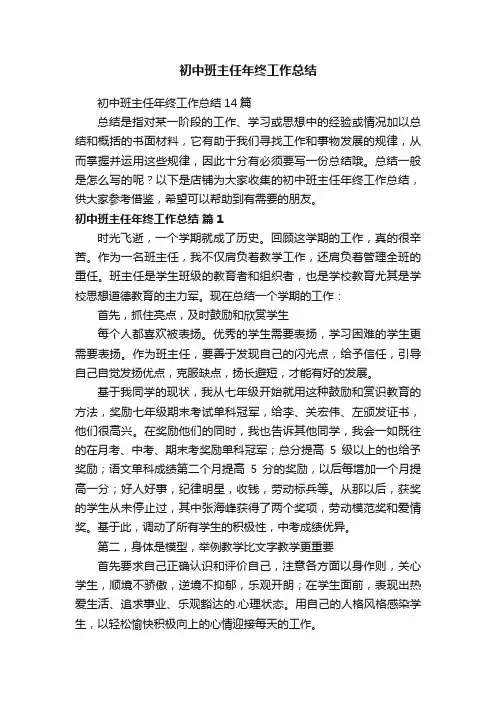 初中班主任年终工作总结

初中班主任年终工作总结14篇

总结是指对某一阶段的工作、学习或思想中的经验或情况加以总结和概括的书面材料，它有助于我们寻找工作和事物发展的规律，从而掌握并运用这些规律，因此十分有必须要写一份总结哦。总结一般是怎么写的呢？以下是店铺为大家收集的初中班主任年终工作总结，供大家参考借鉴，希望可以帮助到有需要的朋友。

初中班主任年终工作总结 篇1

时光飞逝，一个学期就成了历史。回顾这学期的工作，真的很辛苦。作为一名班主任，我不仅肩负着教学工作，还肩负着管理全班的重任。班主任是学生班级的教育者和组织者，也是学校教育尤其是学校思想道德教育的主力军。现在总结一个学期的工作：

首先，抓住亮点，及时鼓励和欣赏学生

每个人都喜欢被表扬。优秀的学生需要表扬，学习困难的学生更需要表扬。作为班主任，要善于发现自己的闪光点，给予信任，引导自己自觉发扬优点，克服缺点，扬长避短，才能有好的发展。

基于我同学的现状，我从七年级开始就用这种鼓励和赏识教育的方法，奖励七年级期末考试单科冠军，给李、关宏伟、左颁发证书，他们很高兴。在奖励他们的同时，我也告诉其他同学，我会一如既往的在月考、中考、期末考奖励单科冠军；总分提高 5 级以上的也给予奖励；语文单科成绩第二个月提高 5 分的奖励，以后每增加一个月提高一分；好人好事，纪律明星，收钱，劳动标兵等。从那以后，获奖的学生从未停止过，其中张海峰获得了两个奖项，劳动模范奖和爱情奖。基于此，调动了所有学生的积极性，中考成绩优异。

第二，身体是模型，举例教学比文字教学更重要

首先要求自己正确认识和评价自己，注意各方面以身作则，关心学生，顺境不骄傲，逆境不抑郁，乐观开朗；在学生面前，表现出热爱生活、追求事业、乐观豁达的心理状态。用自己的人格风格感染学生，以轻松愉快积极向上的心情迎接每天的工作。